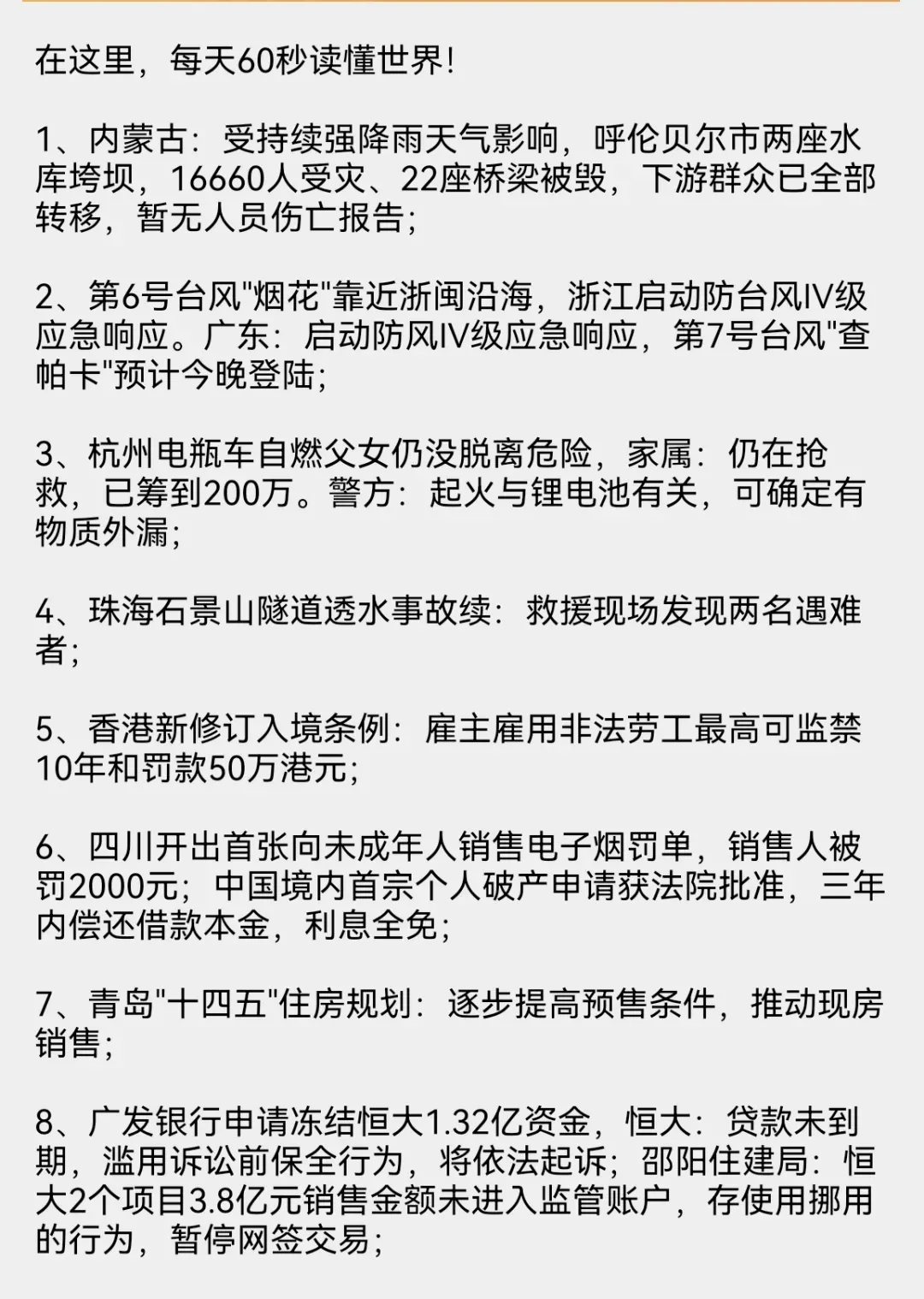 在这里，每天60秒读懂世界！

1、内蒙古：受持续强降雨天气影响，呼伦贝尔市两座水库垮坝，16660人受灾、22座桥梁被毁，下游群众已全部转移，暂无人员伤亡报告；

2、第6号台风"烟花"靠近浙闽沿海，浙江启动防台风IV级应急响应。广东：启动防风IV级应急响应，第7号台风"查帕卡"预计今晚登陆；

3、杭州电瓶车自燃父女仍没脱离危险，家属：仍在抢救，已筹到200万。警方：起火与锂电池有关，可确定有物质外漏；

4、珠海石景山隧道透水事故续：救援现场发现两名遇难者；

5、香港新修订入境条例：雇主雇用非法劳工最高可监禁10年和罚款50万港元；

6、四川开出首张向未成年人销售电子烟罚单，销售人被罚2000元；中国境内首宗个人破产申请获法院批准，三年内偿还借款本金，利息全免；

7、青岛"十四五"住房规划：逐步提高预售条件，推动现房销售；

8、广发银行申请冻结恒大1.32亿资金，恒大：贷款未到期，滥用诉讼前保全行为，将依法起诉；邵阳住建局：恒大2个项目3.8亿元销售金额未进入监管账户，存使用挪用的行为，暂停网签交易；